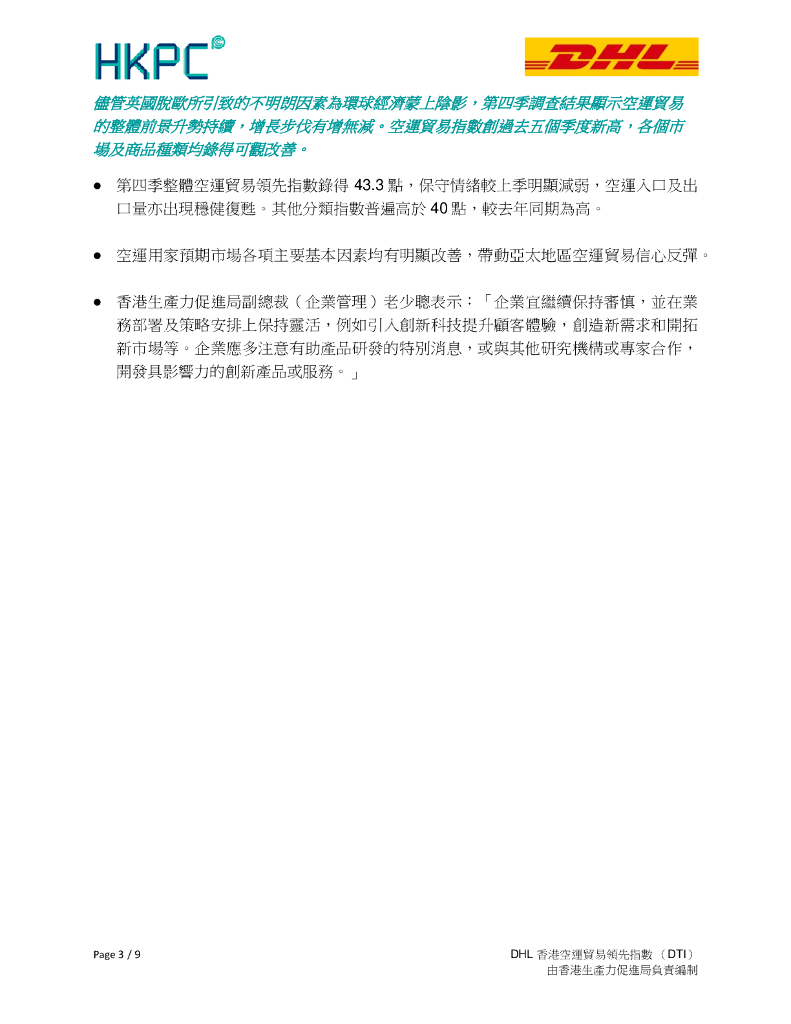 HKPC

DHL

儘管英國脫歐所引致的不明朗因素為環球經濟蒙上陰影，第四季調查結果顯示空運貿易的整體前景升勢持續，增長步伐有增無減。空運貿易指數創過去五個季度新高，各個市場及商品種類均錄得可觀改善。

● 第四季整體空運貿易領先指數錄得 43.3 點，保守情緒較上季明顯減弱，空運入口及出口量亦出現穩健復甦。其他分類指數普遍高於 40 點，較去年同期為高。

● 空運用家預期市場各項主要基本因素均有明顯改善，帶動亞太地區空運貿易信心反彈。

● 香港生產力促進局副總裁（企業管理）老少聰表示：「企業宜繼續保持審慎，並在業務部署及策略安排上保持靈活，例如引入創新科技提升顧客體驗，創造新需求和開拓新市場等。企業應多注意有助產品研發的特別消息，或與其他研究機構或專家合作，開發具影響力的創新產品或服務。」

Page 3 / 9

DHL 香港空運貿易領先指數（DTI）
由香港生產力促進局負責編制